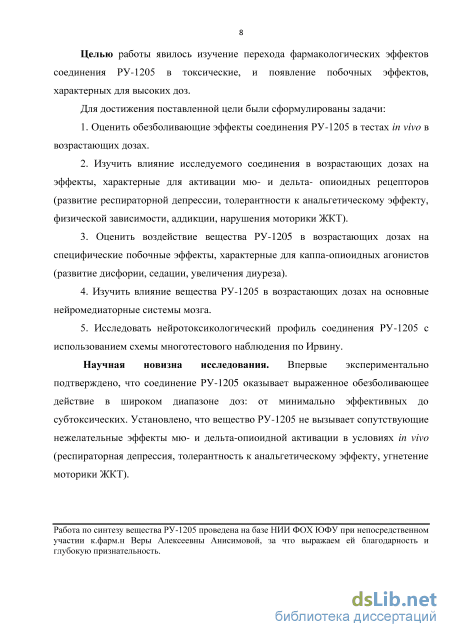 8

Целью работы явилось изучение перехода фармакологических эффектов соединения РУ-1205 в токсические, и появление побочных эффектов, характерных для высоких доз.

Для достижения поставленной цели были сформулированы задачи:

1. Оценить обезболивающие эффекты соединения РУ-1205 в тестах in vivo в возрастающих дозах.

2. Изучить влияние исследуемого соединения в возрастающих дозах на эффекты, характерные для активации мю- и дельта- опиоидных рецепторов (развитие респираторной депрессии, толерантности к анальгетическому эффекту, физической зависимости, аддикции, нарушения моторики ЖКТ).

3. Оценить воздействие вещества РУ-1205 в возрастающих дозах на специфические побочные эффекты, характерные для каппа-опиоидных агонистов (развитие дисфории, седации, увеличения диуреза).

4. Изучить влияние вещества РУ-1205 в возрастающих дозах на основные нейромедиаторные системы мозга.

5. Исследовать нейротоксикологический профиль соединения РУ-1205 с использованием схемы многотестового наблюдения по Ирвину.

Научная новизна исследования. Впервые экспериментально подтверждено, что соединение РУ-1205 оказывает выраженное обезболивающее действие в широком диапазоне доз: от минимально эффективных до субтоксических. Установлено, что вещество РУ-1205 не вызывает сопутствующие нежелательные эффекты мю- и дельта-опиоидной активации в условиях in vivo (респираторная депрессия, толерантность к анальгетическому эффекту, угнетение моторики ЖКТ).

Работа по синтезу вещества РУ-1205 проведена на базе НИИ ФОХ ЮФУ при непосредственном участии к.фарм.н Веры Алексеевны Анисимовой, за что выражаем ей благодарность и глубокую признательность.

dsLib.net
библиотека диссертаций